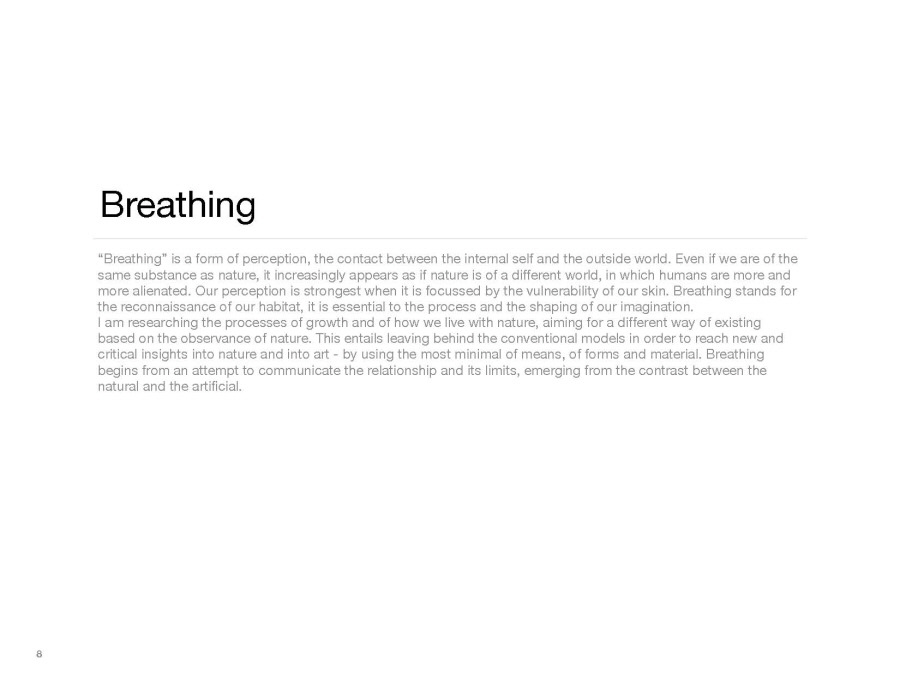 Breathing

"Breathing" is a form of perception, the contact between the internal self and the outside world. Even if we are of the same substance as nature, it increasingly appears as if nature is of a different world, in which humans are more and more alienated. Our perception is strongest when it is focussed by the vulnerability of our skin. Breathing stands for the reconnaissance of our habitat, it is essential to the process and the shaping of our imagination.

I am researching the processes of growth and of how we live with nature, aiming for a different way of existing based on the observance of nature. This entails leaving behind the conventional models in order to reach new and critical insights into nature and into art - by using the most minimal of means, of forms and material. Breathing begins from an attempt to communicate the relationship and its limits, emerging from the contrast between the natural and the artificial.

8